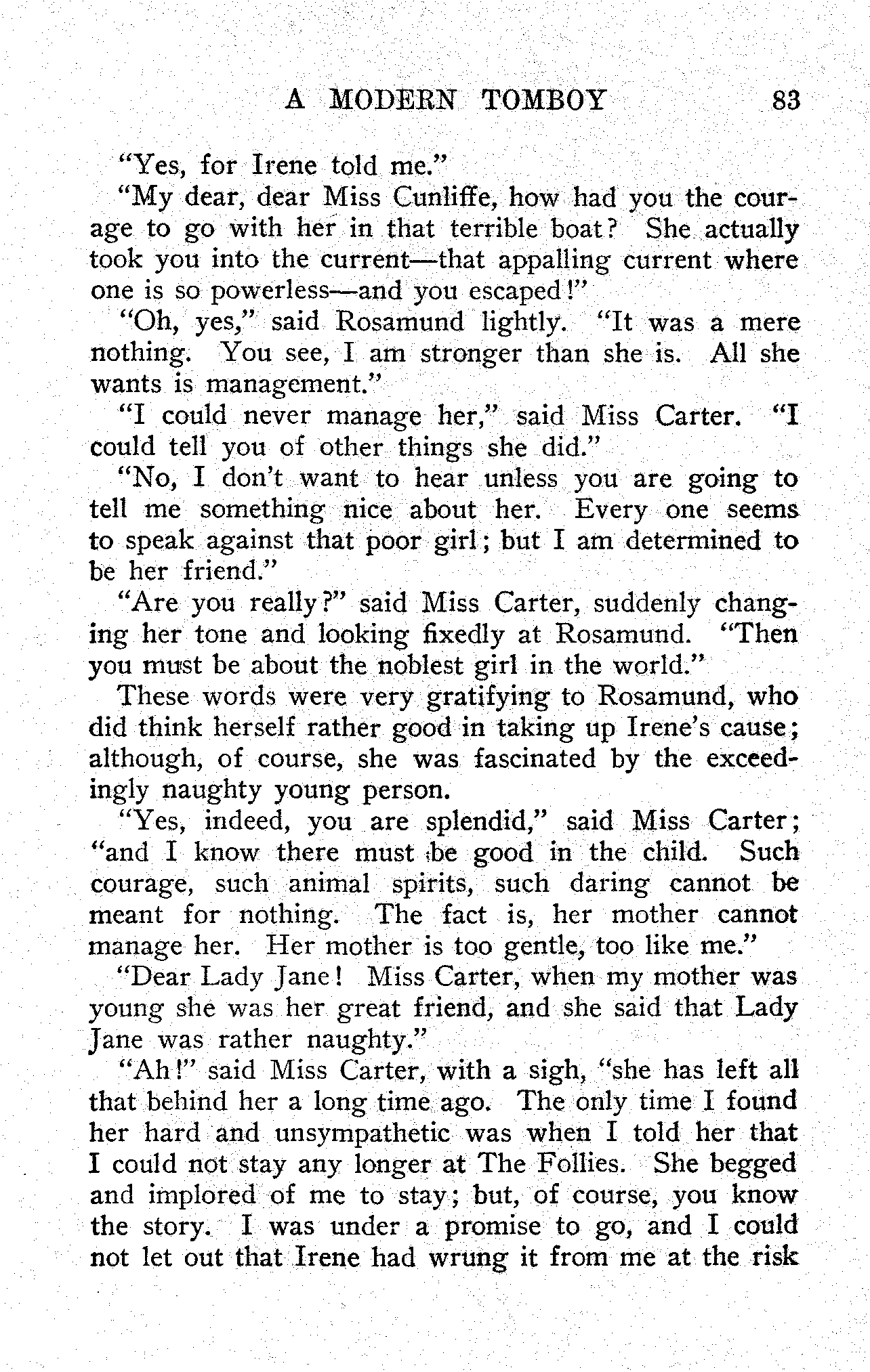 A MODERN TOMBOY 83

"Yes, for Irene told me."

"My dear, dear Miss Cunliffe, how had you the courage to go with her in that terrible boat? She actually took you into the current—that appalling current where one is so powerless—and you escaped!"

"Oh, yes," said Rosamund lightly. "It was a mere nothing. You see, I am stronger than she is. All she wants is management."

"I could never manage her," said Miss Carter. "I could tell you of other things she did."

"No, I don't want to hear unless you are going to tell me something nice about her. Every one seems to speak against that poor girl; but I am determined to be her friend."

"Are you really?" said Miss Carter, suddenly changing her tone and looking fixedly at Rosamund. "Then you must be about the noblest girl in the world."

These words were very gratifying to Rosamund, who did think herself rather good in taking up Irene's cause; although, of course, she was fascinated by the exceedingly naughty young person.

"Yes, indeed, you are splendid," said Miss Carter; "and I know there must be good in the child. Such courage, such animal spirits, such daring cannot be meant for nothing. The fact is, her mother cannot manage her. Her mother is too gentle, too like me."

"Dear Lady Jane! Miss Carter, when my mother was young she was her great friend, and she said that Lady Jane was rather naughty."

"Ah!" said Miss Carter, with a sigh, "she has left all that behind her a long time ago. The only time I found her hard and unsympathetic was when I told her that I could not stay any longer at The Follies. She begged and implored of me to stay; but, of course, you know the story. I was under a promise to go, and I could not let out that Irene had wrung it from me at the risk